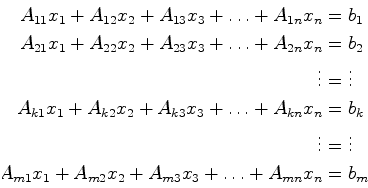 $A_{11}x_1 + A_{12}x_2 + A_{13}x_3 + \ldots + A_{1n}x_n = b_1$
$A_{21}x_1 + A_{22}x_2 + A_{23}x_3 + \ldots + A_{2n}x_n = b_2$
$\vdots = \vdots$
$A_{k1}x_1 + A_{k2}x_2 + A_{k3}x_3 + \ldots + A_{kn}x_n = b_k$
$\vdots = \vdots$
$A_{m1}x_1 + A_{m2}x_2 + A_{m3}x_3 + \ldots + A_{mn}x_n = b_m$